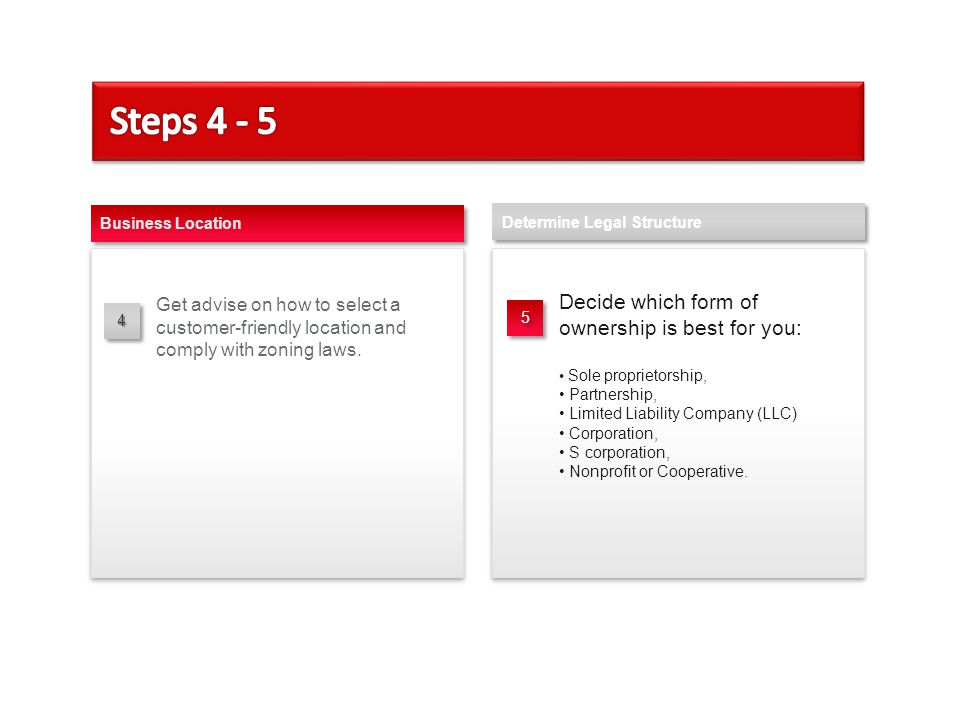 Steps 4 - 5

Business Location

4

Get advise on how to select a customer-friendly location and comply with zoning laws.

Determine Legal Structure

5

Decide which form of ownership is best for you:

• Sole proprietorship,
• Partnership,
• Limited Liability Company (LLC)
• Corporation,
• S corporation,
• Nonprofit or Cooperative.